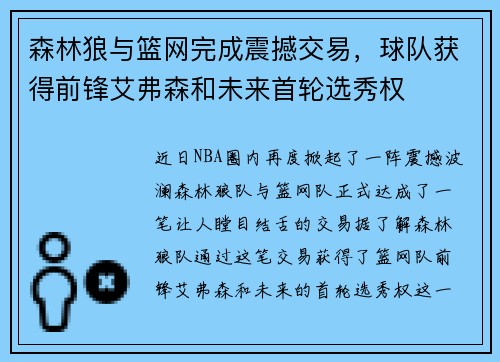 森林狼与篮网完成震撼交易，球队获得前锋艾弗森和未来首轮选秀权

近日NBA圈内再度掀起了一阵震撼波澜森林狼队与篮网队正式达成了一笔让人瞠目结舌的交易据了解森林狼队通过这笔交易获得了篮网队前锋艾弗森和未来的首轮选秀权这一